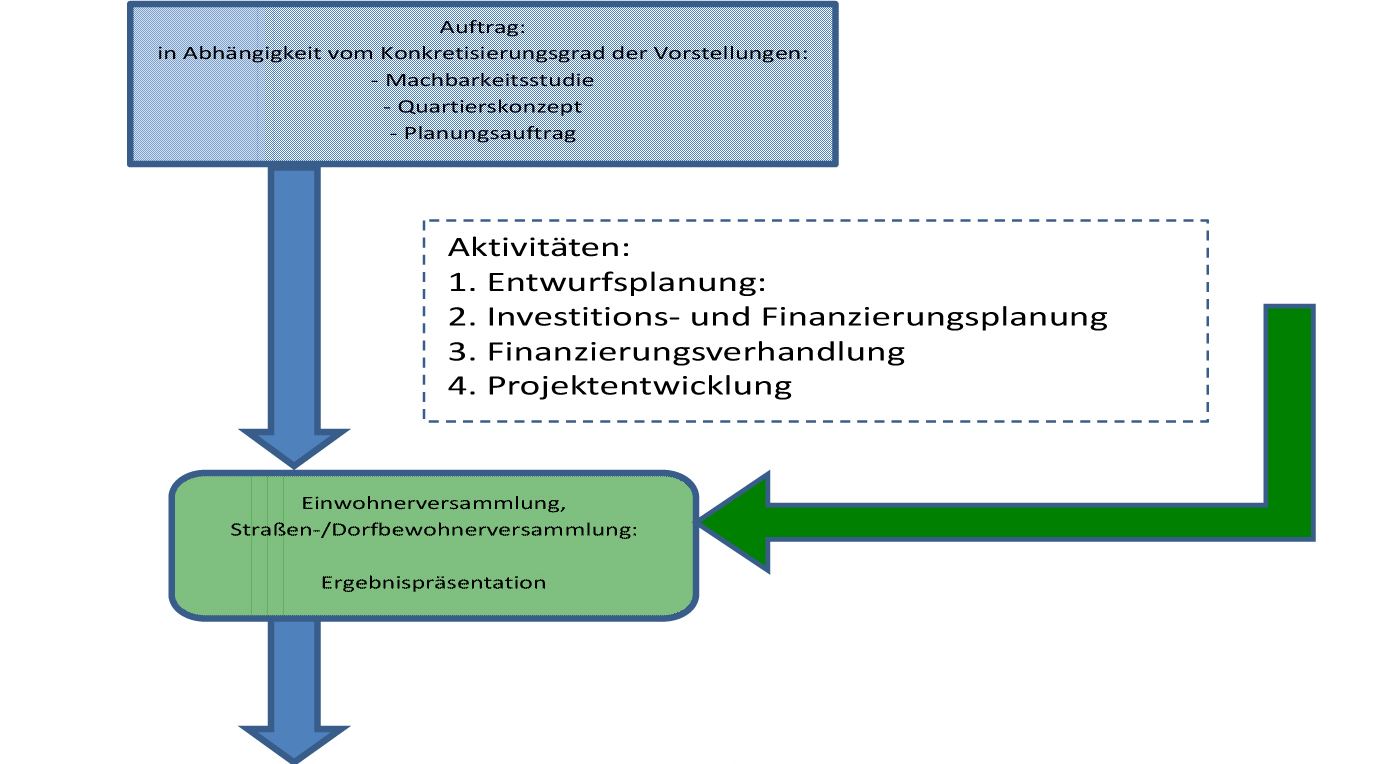 Auftrag:
in Abhängigkeit vom Konkretisierungsgrad der Vorstellungen:
- Machbarkeitsstudie
- Quartierskonzept
- Planungsauftrag

Aktivitäten:
1. Entwurfsplanung:
2. Investitions- und Finanzierungsplanung
3. Finanzierungsverhandlung
4. Projektentwicklung

Einwohnerversammlung,
Straßen-/Dorfbewohnerversammlung:

Ergebnispräsentation